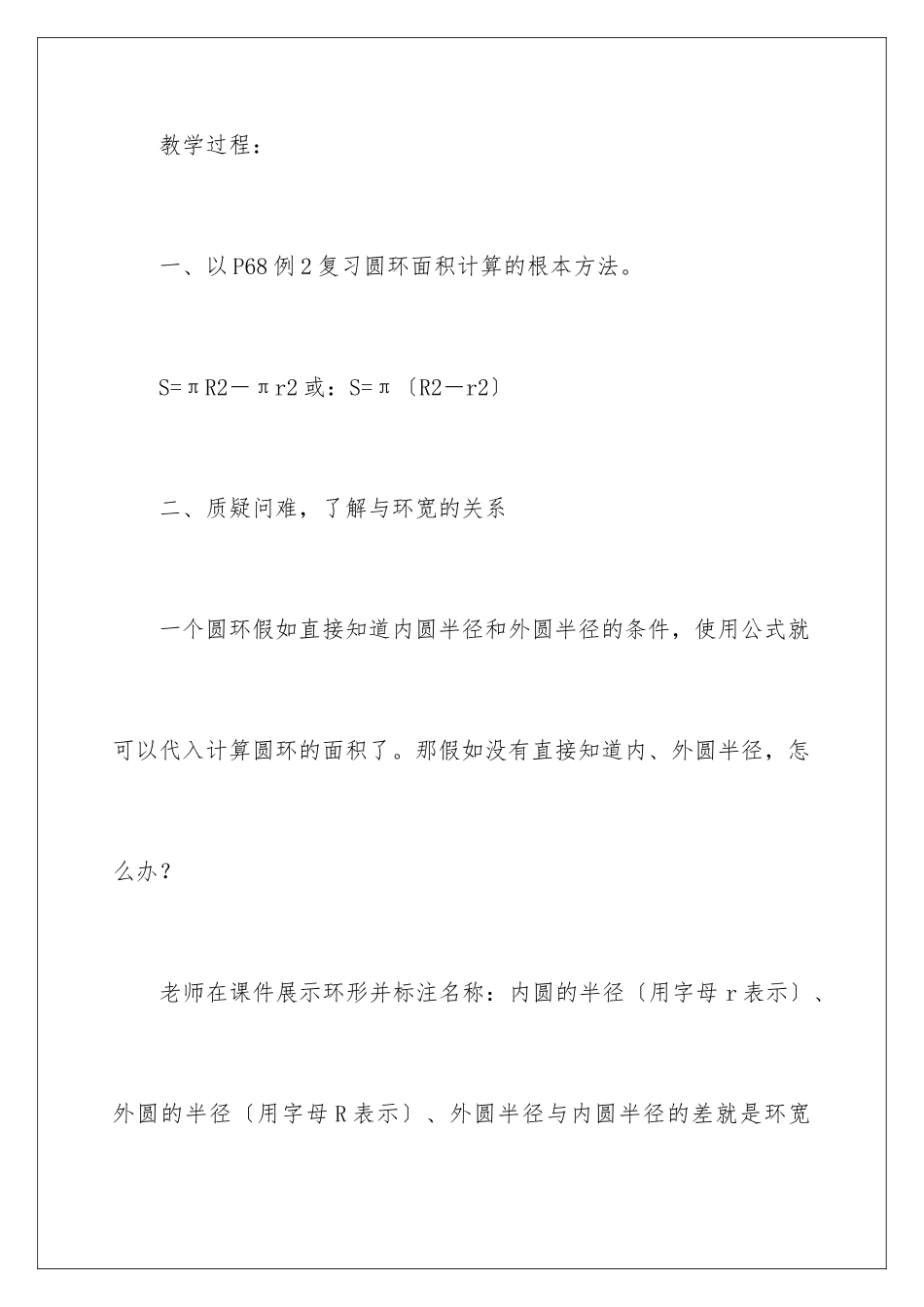 教学过程：

一、以P68例2复习圆环面积计算的根本方法。

S=πR2－πr2或：S=π〔R2－r2〕

二、质疑问难，了解与环宽的关系

一个圆环假如直接知道内圆半径和外圆半径的条件，使用公式就可以代入计算圆环的面积了。那假如没有直接知道内、外圆半径，怎么办？

老师在课件展示环形并标注名称：内圆的半径〔用字母r表示〕、外圆的半径〔用字母R表示〕、外圆半径与内圆半径的差就是环宽